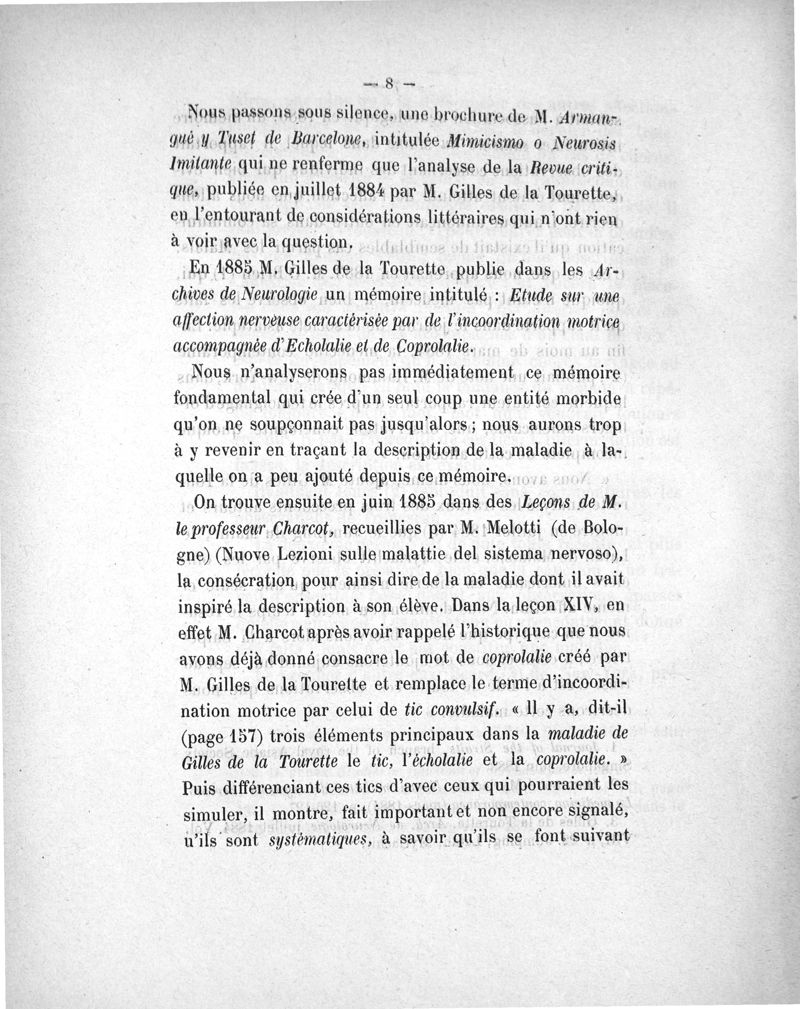 — 8 —

Nous passons sous silence, une brochure de M. Armangué y Tuset de Barcelone, intitulée Mimicismo o Neurosis Imitante qui ne renferme que l'analyse de la Revue critique, publiée en juillet 1884 par M. Gilles de la Tourette, en l'entourant de considérations littéraires qui n'ont rien à voir avec la question.

En 1885 M. Gilles de la Tourette publie dans les Archives de Neurologie un mémoire intitulé : Etude sur une affection nerveuse caractérisée par de l'incoordination motrice accompagnée d'Echolalie et de Coprolalie.

Nous n'analyserons pas immédiatement ce mémoire fondamental qui crée d'un seul coup une entité morbide qu'on ne soupçonnait pas jusqu'alors ; nous aurons trop à y revenir en traçant la description de la maladie à laquelle on a peu ajouté depuis ce mémoire.

On trouve ensuite en juin 1885 dans des Leçons de M. le professeur Charcot, recueillies par M. Melotti (de Bologne) (Nuove Lezioni sulle malattie del sistema nervoso), la consécration pour ainsi dire de la maladie dont il avait inspiré la description à son élève. Dans la leçon XIV, en effet M. Charcot après avoir rappelé l'historique que nous avons déjà donné consacre le mot de coprolalie créé par M. Gilles de la Tourette et remplace le terme d'incoordination motrice par celui de tic convulsif. « Il y a, dit-il (page 157) trois éléments principaux dans la maladie de Gilles de la Tourette le tic, l'écholalie et la coprolalie. » Puis différenciant ces tics d'avec ceux qui pourraient les simuler, il montre, fait important et non encore signalé, u'ils sont systématiques, à savoir qu'ils se font suivant